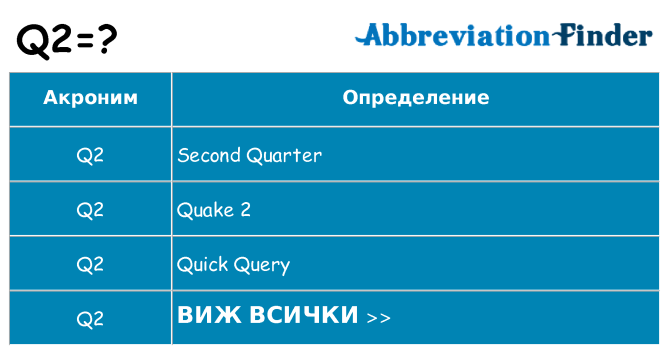 Q2=?

AbbreviationFinder

| Акроним | Определение |
|---|---|
| Q2 | Second Quarter |
| Q2 | Quake 2 |
| Q2 | Quick Query |
| Q2 | ВИЖ ВСИЧКИ >> |